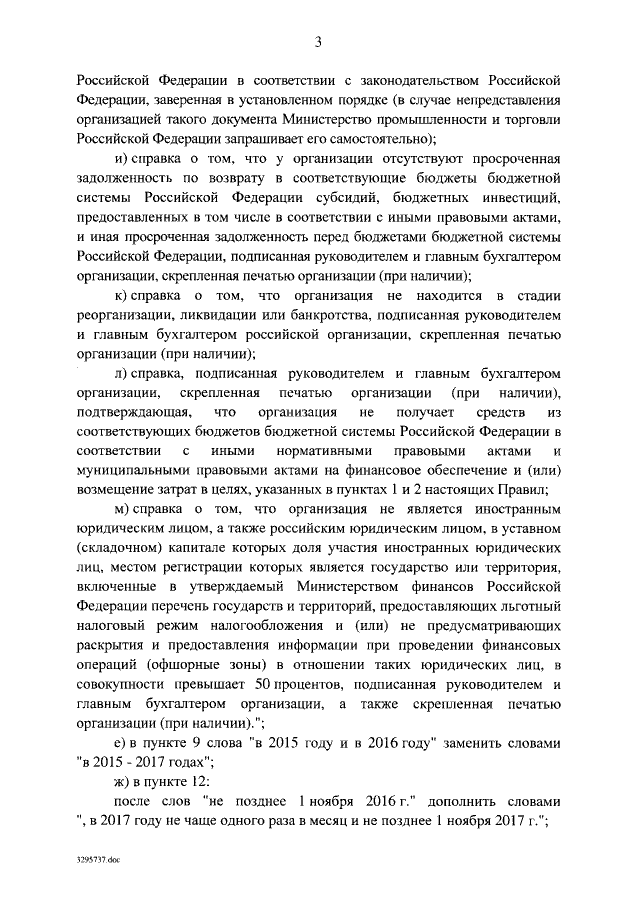 3

Российской Федерации в соответствии с законодательством Российской Федерации, заверенная в установленном порядке (в случае непредставления организацией такого документа Министерство промышленности и торговли Российской Федерации запрашивает его самостоятельно);

и) справка о том, что у организации отсутствуют просроченная задолженность по возврату в соответствующие бюджеты бюджетной системы Российской Федерации субсидий, бюджетных инвестиций, предоставленных в том числе в соответствии с иными правовыми актами, и иная просроченная задолженность перед бюджетами бюджетной системы Российской Федерации, подписанная руководителем и главным бухгалтером организации, скрепленная печатью организации (при наличии);

к) справка о том, что организация не находится в стадии реорганизации, ликвидации или банкротства, подписанная руководителем и главным бухгалтером российской организации, скрепленная печатью организации (при наличии);

л) справка, подписанная руководителем и главным бухгалтером организации, скрепленная печатью организации (при наличии), подтверждающая, что организация не получает средств из соответствующих бюджетов бюджетной системы Российской Федерации в соответствии с иными нормативными правовыми актами и муниципальными правовыми актами на финансовое обеспечение и (или) возмещение затрат в целях, указанных в пунктах 1 и 2 настоящих Правил;

м) справка о том, что организация не является иностранным юридическим лицом, а также российским юридическим лицом, в уставном (складочном) капитале которых доля участия иностранных юридических лиц, местом регистрации которых является государство или территория, включенные в утверждаемый Министерством финансов Российской Федерации перечень государств и территорий, предоставляющих льготный налоговый режим налогообложения и (или) не предусматривающих раскрытия и предоставления информации при проведении финансовых операций (офшорные зоны) в отношении таких юридических лиц, в совокупности превышает 50 процентов, подписанная руководителем и главным бухгалтером организации, а также скрепленная печатью организации (при наличии).";

е) в пункте 9 слова "в 2015 году и в 2016 году" заменить словами "в 2015 - 2017 годах";

ж) в пункте 12:

после слов "не позднее 1 ноября 2016 г." дополнить словами ", в 2017 году не чаще одного раза в месяц и не позднее 1 ноября 2017 г.";

3295737.doc